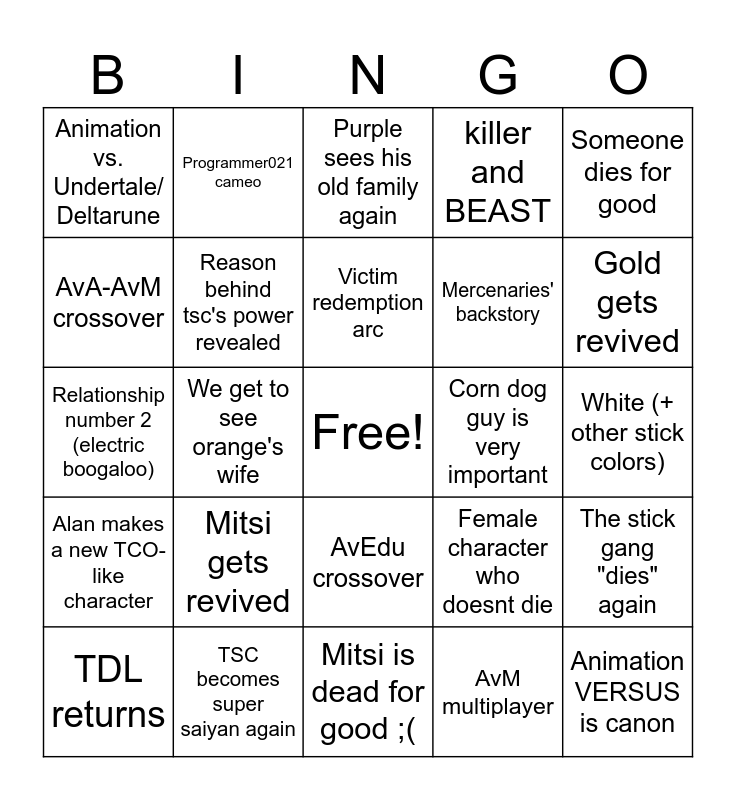 | B | I | N | G | O |
|---|---|---|---|---|
| Animation vs. Undertale/ Deltarune | Programmer021 cameo | Purple sees his old family again | killer and BEAST | Someone dies for good |
| AvA-AvM crossover | Reason behind tsc's power revealed | Victim redemption arc | Mercenaries' backstory | Gold gets revived |
| Relationship number 2 (electric boogaloo) | We get to see orange's wife | Free! | Corn dog guy is very important | White (+ other stick colors) |
| Alan makes a new TCO-like character | Mitsi gets revived | AvEdu crossover | Female character who doesnt die | The stick gang "dies" again |
| TDL returns | TSC becomes super saiyan again | Mitsi is dead for good ;( | AvM multiplayer | Animation VERSUS is canon |